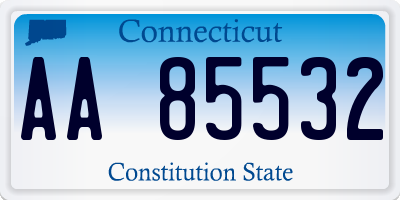 Connecticut

AA 85532

Constitution State